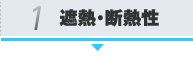 1 遮熱・断熱性